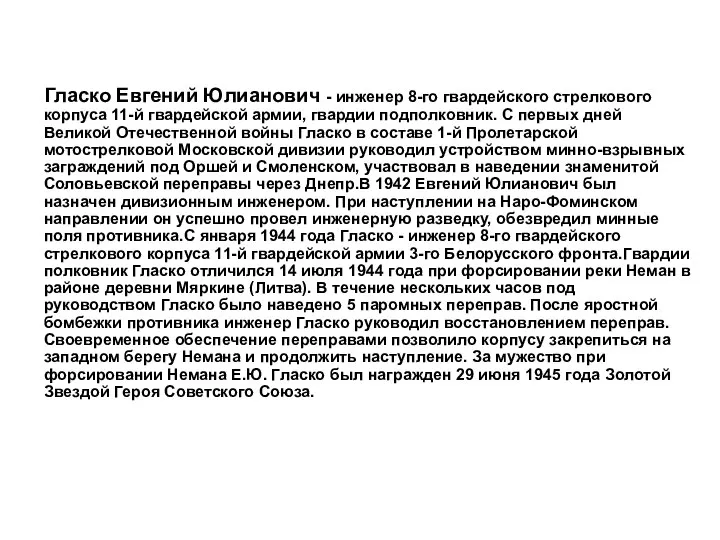 Гласко Евгений Юлианович - инженер 8-го гвардейского стрелкового корпуса 11-й гвардейской армии, гвардии подполковник. С первых дней Великой Отечественной войны Гласко в составе 1-й Пролетарской мотострелковой Московской дивизии руководил устройством минно-взрывных заграждений под Оршей и Смоленском, участвовал в наведении знаменитой Соловьевской переправы через Днепр.В 1942 Евгений Юлианович был назначен дивизионным инженером. При наступлении на Наро-Фоминском направлении он успешно провел инженерную разведку, обезвредил минные поля противника.С января 1944 года Гласко - инженер 8-го гвардейского стрелкового корпуса 11-й гвардейской армии 3-го Белорусского фронта.Гвардии полковник Гласко отличился 14 июля 1944 года при форсировании реки Неман в районе деревни Мяркине (Литва). В течение нескольких часов под руководством Гласко было наведено 5 паромных переправ. После яростной бомбежки противника инженер Гласко руководил восстановлением переправ. Своевременное обеспечение переправами позволило корпусу закрепиться на западном берегу Немана и продолжить наступление. За мужество при форсировании Немана Е.Ю. Гласко был награжден 29 июня 1945 года Золотой Звездой Героя Советского Союза.